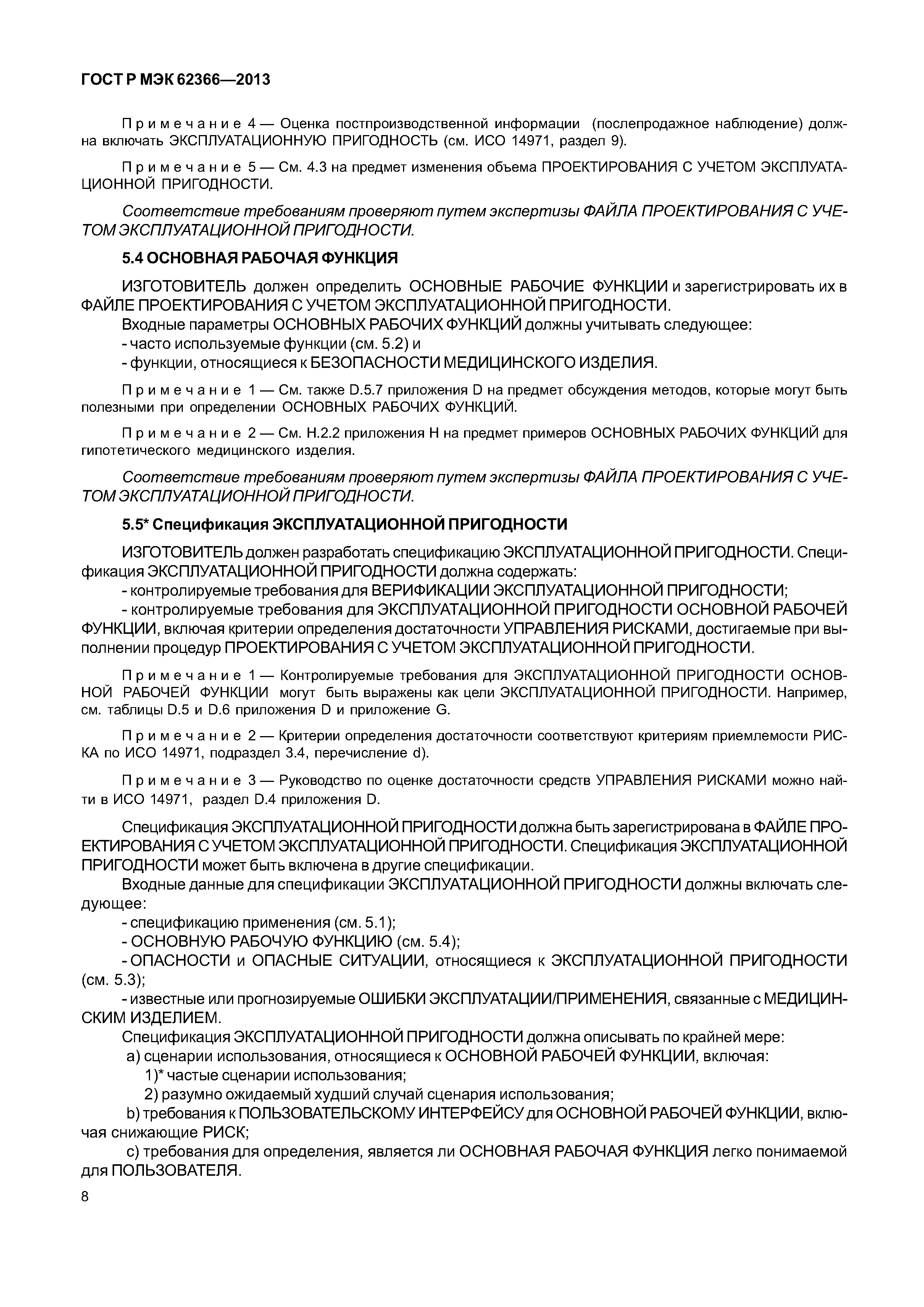 ГОСТ Р МЭК 62366—2013

Примечание 4 — Оценка постпроизводственной информации (послепродажное наблюдение) должна включать ЭКСПЛУАТАЦИОННУЮ ПРИГОДНОСТЬ (см. ИСО 14971, раздел 9).

Примечание 5 — См. 4.3 на предмет изменения объема ПРОЕКТИРОВАНИЯ С УЧЕТОМ ЭКСПЛУАТАЦИОННОЙ ПРИГОДНОСТИ.

Соответствие требованиям проверяют путем экспертизы ФАЙЛА ПРОЕКТИРОВАНИЯ С УЧЕТОМ ЭКСПЛУАТАЦИОННОЙ ПРИГОДНОСТИ.

5.4 ОСНОВНАЯ РАБОЧАЯ ФУНКЦИЯ

ИЗГОТОВИТЕЛЬ должен определить ОСНОВНЫЕ РАБОЧИЕ ФУНКЦИИ и зарегистрировать их в ФАЙЛЕ ПРОЕКТИРОВАНИЯ С УЧЕТОМ ЭКСПЛУАТАЦИОННОЙ ПРИГОДНОСТИ.
Входные параметры ОСНОВНЫХ РАБОЧИХ ФУНКЦИЙ должны учитывать следующее:
- часто используемые функции (см. 5.2) и
- функции, относящиеся к БЕЗОПАСНОСТИ МЕДИЦИНСКОГО ИЗДЕЛИЯ.

Примечание 1 — См. также D.5.7 приложения D на предмет обсуждения методов, которые могут быть полезными при определении ОСНОВНЫХ РАБОЧИХ ФУНКЦИЙ.

Примечание 2 — См. Н.2.2 приложения Н на предмет примеров ОСНОВНЫХ РАБОЧИХ ФУНКЦИЙ для гипотетического медицинского изделия.

Соответствие требованиям проверяют путем экспертизы ФАЙЛА ПРОЕКТИРОВАНИЯ С УЧЕТОМ ЭКСПЛУАТАЦИОННОЙ ПРИГОДНОСТИ.

5.5* Спецификация ЭКСПЛУАТАЦИОННОЙ ПРИГОДНОСТИ

ИЗГОТОВИТЕЛЬ должен разработать спецификацию ЭКСПЛУАТАЦИОННОЙ ПРИГОДНОСТИ. Спецификация ЭКСПЛУАТАЦИОННОЙ ПРИГОДНОСТИ должна содержать:
- контролируемые требования для ВЕРИФИКАЦИИ ЭКСПЛУАТАЦИОННОЙ ПРИГОДНОСТИ;
- контролируемые требования для ЭКСПЛУАТАЦИОННОЙ ПРИГОДНОСТИ ОСНОВНОЙ РАБОЧЕЙ ФУНКЦИИ, включая критерии определения достаточности УПРАВЛЕНИЯ РИСКАМИ, достигаемые при выполнении процедур ПРОЕКТИРОВАНИЯ С УЧЕТОМ ЭКСПЛУАТАЦИОННОЙ ПРИГОДНОСТИ.

Примечание 1 — Контролируемые требования для ЭКСПЛУАТАЦИОННОЙ ПРИГОДНОСТИ ОСНОВНОЙ РАБОЧЕЙ ФУНКЦИИ могут быть выражены как цели ЭКСПЛУАТАЦИОННОЙ ПРИГОДНОСТИ. Например, см. таблицы D.5 и D.6 приложения D и приложение G.

Примечание 2 — Критерии определения достаточности соответствуют критериям приемлемости РИСКА по ИСО 14971, подраздел 3.4, перечисление d).

Примечание 3 — Руководство по оценке достаточности средств УПРАВЛЕНИЯ РИСКАМИ можно найти в ИСО 14971, раздел D.4 приложения D.

Спецификация ЭКСПЛУАТАЦИОННОЙ ПРИГОДНОСТИ должна быть зарегистрирована в ФАЙЛЕ ПРОЕКТИРОВАНИЯ С УЧЕТОМ ЭКСПЛУАТАЦИОННОЙ ПРИГОДНОСТИ. Спецификация ЭКСПЛУАТАЦИОННОЙ ПРИГОДНОСТИ может быть включена в другие спецификации.
Входные данные для спецификации ЭКСПЛУАТАЦИОННОЙ ПРИГОДНОСТИ должны включать следующее:
- спецификацию применения (см. 5.1);
- ОСНОВНУЮ РАБОЧУЮ ФУНКЦИЮ (см. 5.4);
- ОПАСНОСТИ и ОПАСНЫЕ СИТУАЦИИ, относящиеся к ЭКСПЛУАТАЦИОННОЙ ПРИГОДНОСТИ (см. 5.3);
- известные или прогнозируемые ОШИБКИ ЭКСПЛУАТАЦИИ/ПРИМЕНЕНИЯ, связанные с МЕДИЦИНСКИМ ИЗДЕЛИЕМ.
Спецификация ЭКСПЛУАТАЦИОННОЙ ПРИГОДНОСТИ должна описывать по крайней мере:
a) сценарии использования, относящиеся к ОСНОВНОЙ РАБОЧЕЙ ФУНКЦИИ, включая:
1)* частые сценарии использования;
2) разумно ожидаемый худший случай сценария использования;
b) требования к ПОЛЬЗОВАТЕЛЬСКОМУ ИНТЕРФЕЙСУ для ОСНОВНОЙ РАБОЧЕЙ ФУНКЦИИ, включая снижающие РИСК;
c) требования для определения, является ли ОСНОВНАЯ РАБОЧАЯ ФУНКЦИЯ легко понимаемой для ПОЛЬЗОВАТЕЛЯ.

8